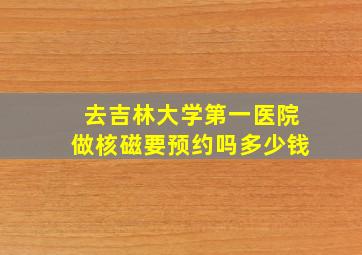 去吉林大学第一医院
做核磁要预约吗多少钱